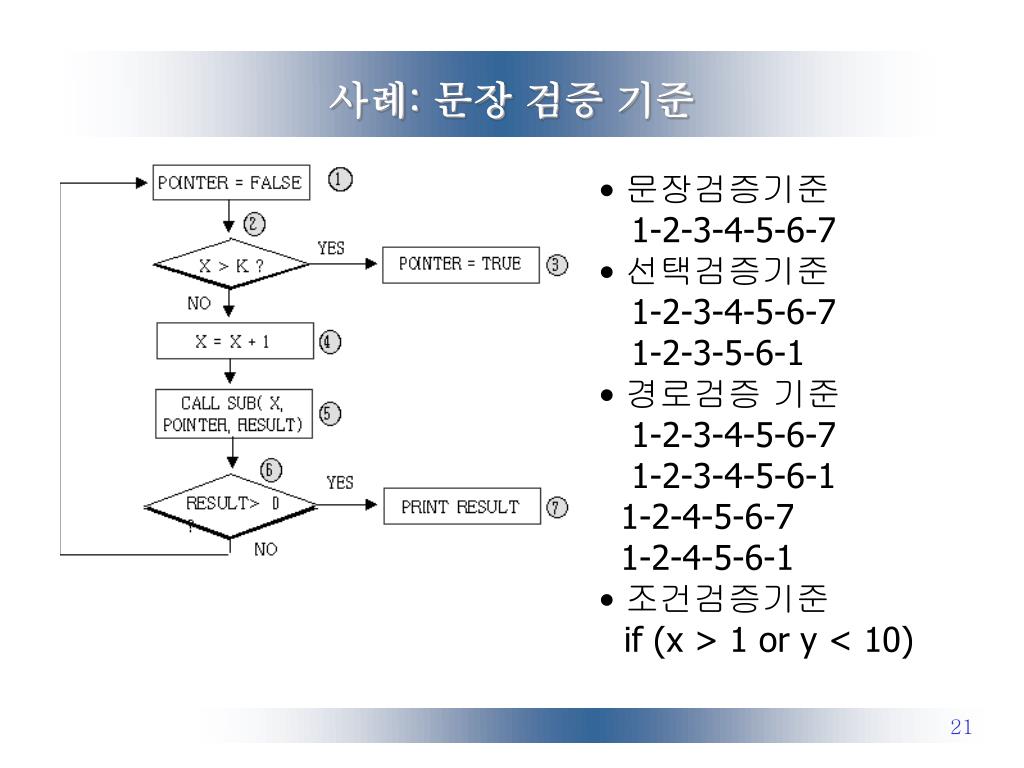 사례: 문장 검증 기준

POINTER = FALSE ①
②
X > K ?
YES
POINTER = TRUE ③
NO
X = X + 1 ④
CALL SUB( X, POINTER, RESULT) ⑤
⑥
RESULT> 0 ?
YES
PRINT RESULT ⑦
NO

• 문장검증기준
1-2-3-4-5-6-7
• 선택검증기준
1-2-3-4-5-6-7
1-2-3-5-6-1
• 경로검증 기준
1-2-3-4-5-6-7
1-2-3-4-5-6-1
1-2-4-5-6-7
1-2-4-5-6-1
• 조건검증기준
if (x > 1 or y < 10)

21